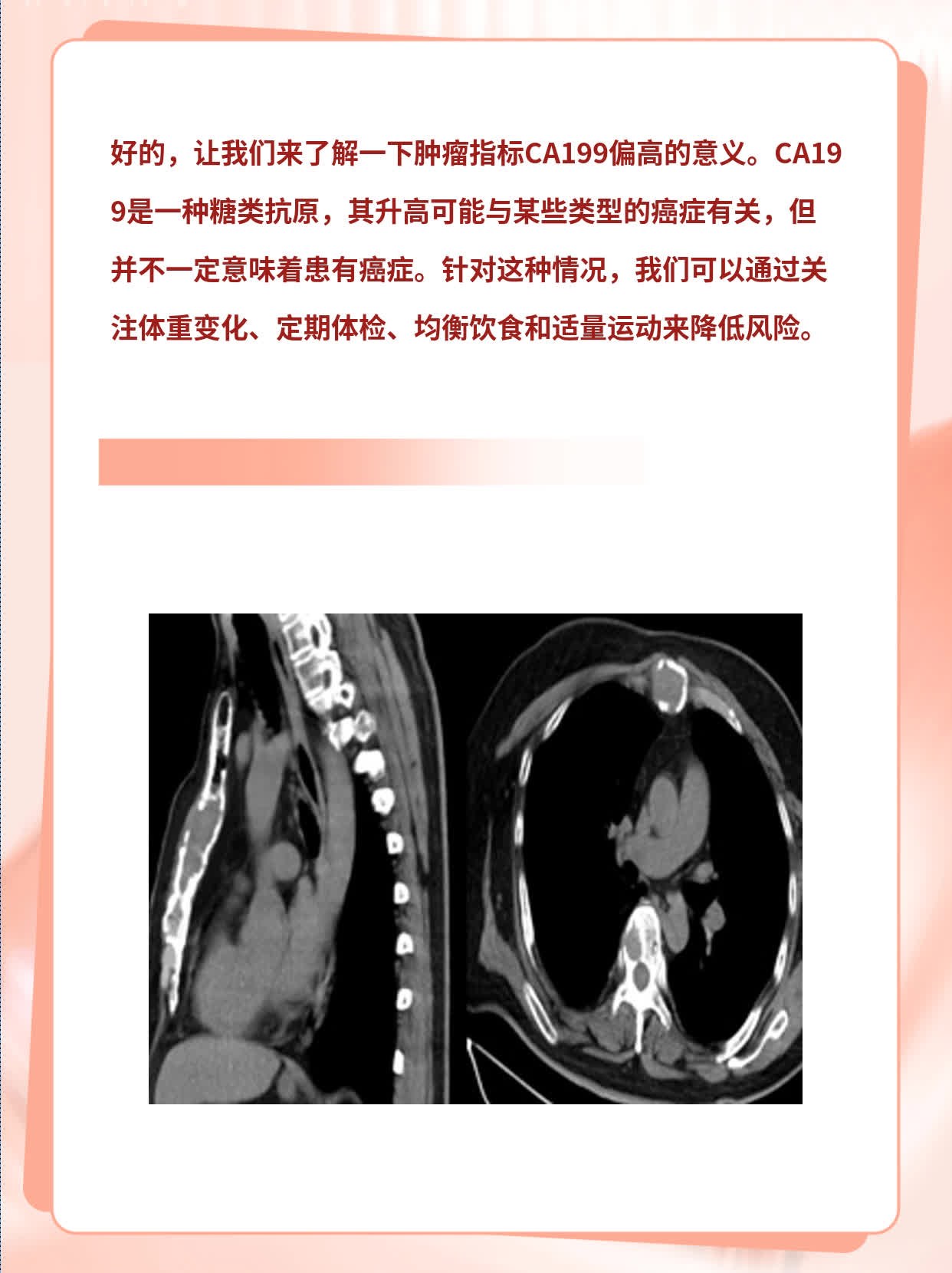 好的，让我们来了解一下肿瘤指标CA199偏高的意义。CA199是一种糖类抗原，其升高可能与某些类型的癌症有关，但并不一定意味着患有癌症。针对这种情况，我们可以通过关注体重变化、定期体检、均衡饮食和适量运动来降低风险。